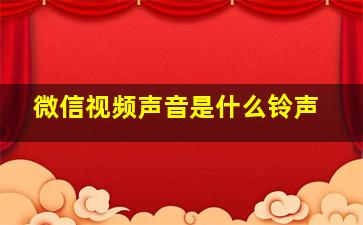 微信视频声音是什么铃声